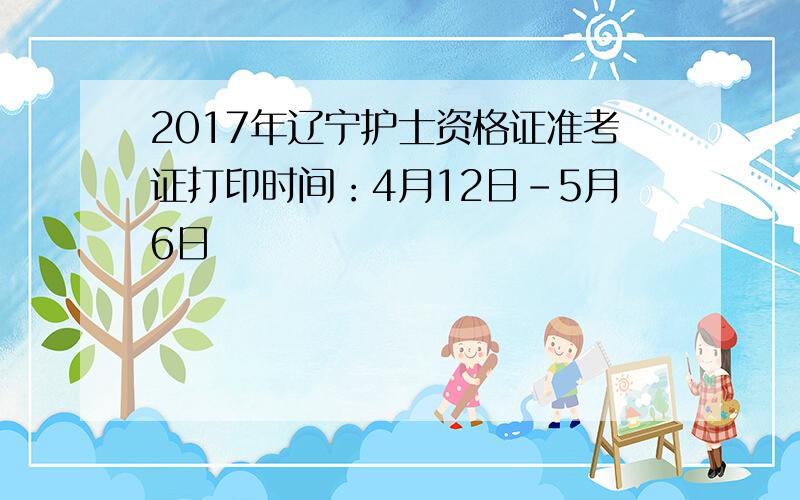 2017年辽宁护士资格证准考证打印时间：4月12日-5月6日